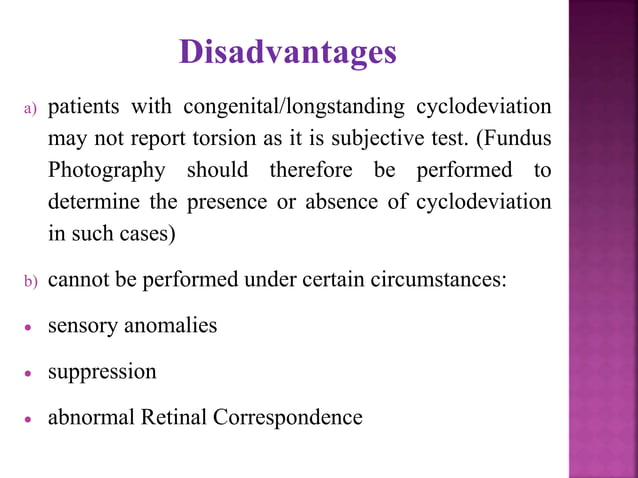 Disadvantages

a) patients with congenital/longstanding cyclodeviation may not report torsion as it is subjective test. (Fundus Photography should therefore be performed to determine the presence or absence of cyclodeviation in such cases)

b) cannot be performed under certain circumstances:

• sensory anomalies

• suppression

• abnormal Retinal Correspondence